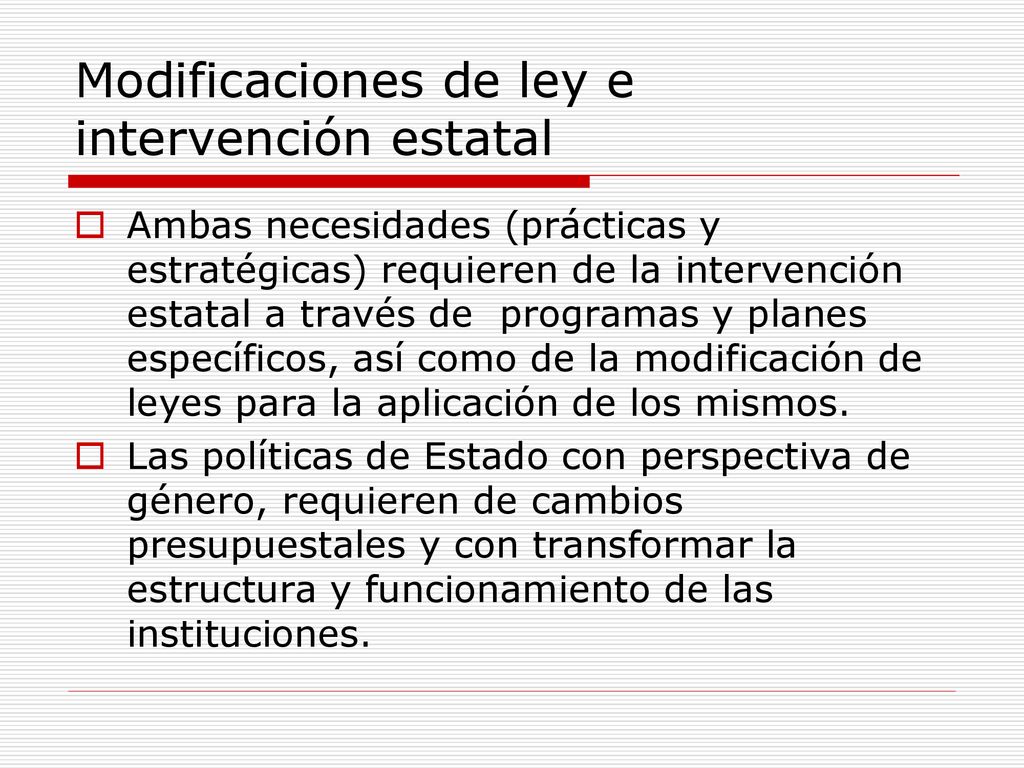 Modificaciones de ley e intervención estatal

Ambas necesidades (prácticas y estratégicas) requieren de la intervención estatal a través de programas y planes específicos, así como de la modificación de leyes para la aplicación de los mismos.

Las políticas de Estado con perspectiva de género, requieren de cambios presupuestales y con transformar la estructura y funcionamiento de las instituciones.